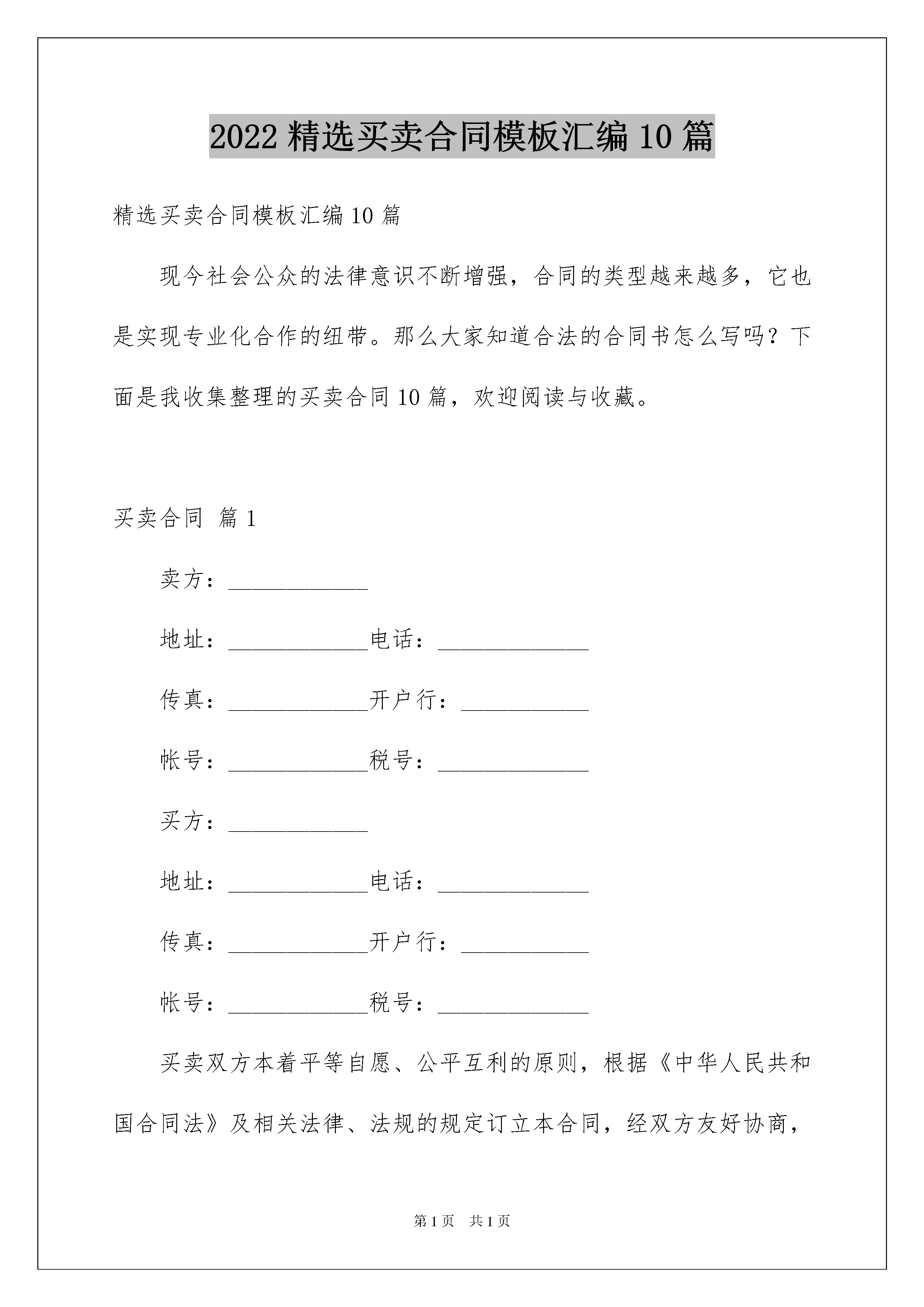 2022 精选买卖合同模板汇编 10 篇

精选买卖合同模板汇编 10 篇

现今社会公众的法律意识不断增强，合同的类型越来越多，它也是实现专业化合作的纽带。那么大家知道合法的合同书怎么写吗？下面是我收集整理的买卖合同 10 篇，欢迎阅读与收藏。

买卖合同 篇 1

卖方：____________

地址：____________电话：_____________

传真：____________开户行：___________

帐号：____________税号：_____________

买方：____________

地址：____________电话：_____________

传真：____________开户行：___________

帐号：____________税号：_____________

买卖双方本着平等自愿、公平互利的原则，根据《中华人民共和国合同法》及相关法律、法规的规定订立本合同，经双方友好协商，

第 1 页 共 1 页